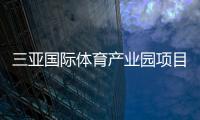 三亚国际体育产业园项目